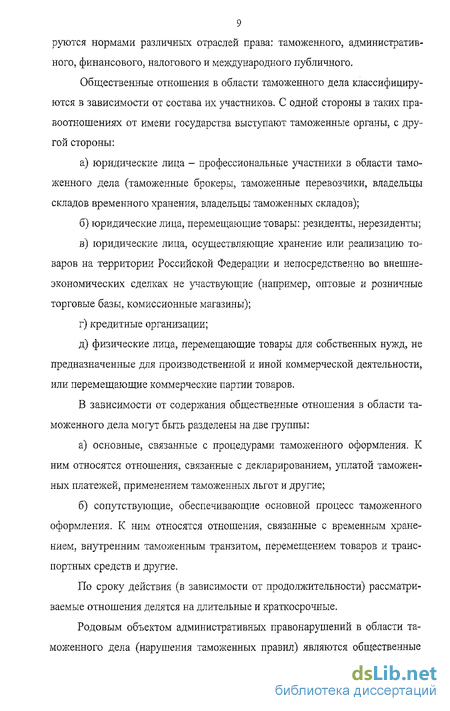 9

руются нормами различных отраслей права: таможенного, административного, финансового, налогового и международного публичного.

Общественные отношения в области таможенного дела классифицируются в зависимости от состава их участников. С одной стороны в таких правоотношениях от имени государства выступают таможенные органы, с другой стороны:

а) юридические лица – профессиональные участники в области таможенного дела (таможенные брокеры, таможенные перевозчики, владельцы складов временного хранения, владельцы таможенных складов);

б) юридические лица, перемещающие товары: резиденты, нерезиденты;

в) юридические лица, осуществляющие хранение или реализацию товаров на территории Российской Федерации и непосредственно во внешнеэкономических сделках не участвующие (например, оптовые и розничные торговые базы, комиссионные магазины);

г) кредитные организации;

д) физические лица, перемещающие товары для собственных нужд, не предназначенные для производственной и иной коммерческой деятельности, или перемещающие коммерческие партии товаров.

В зависимости от содержания общественные отношения в области таможенного дела могут быть разделены на две группы:

а) основные, связанные с процедурами таможенного оформления. К ним относятся отношения, связанные с декларированием, уплатой таможенных платежей, применением таможенных льгот и другие;

б) сопутствующие, обеспечивающие основной процесс таможенного оформления. К ним относятся отношения, связанные с временным хранением, внутренним таможенным транзитом, перемещением товаров и транспортных средств и другие.

По сроку действия (в зависимости от продолжительности) рассматриваемые отношения делятся на длительные и краткосрочные.

Родовым объектом административных правонарушений в области таможенного дела (нарушения таможенных правил) являются общественные

dsLib.net
библиотека диссертаций